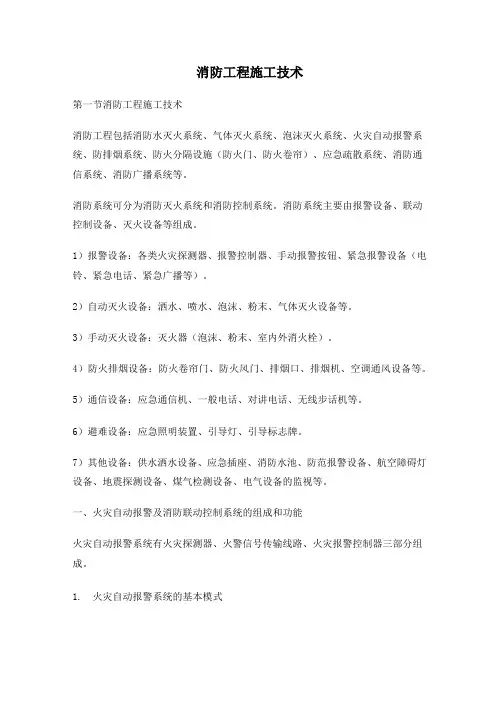 消防工程施工技术

第一节消防工程施工技术

消防工程包括消防水灭火系统、气体灭火系统、泡沫灭火系统、火灾自动报警系统、防排烟系统、防火分隔设施（防火门、防火卷帘）、应急疏散系统、消防通信系统、消防广播系统等。

消防系统可分为消防灭火系统和消防控制系统。消防系统主要由报警设备、联动控制设备、灭火设备等组成。

1）报警设备：各类火灾探测器、报警控制器、手动报警按钮、紧急报警设备（电铃、紧急电话、紧急广播等）。

2）自动灭火设备：洒水、喷水、泡沫、粉末、气体灭火设备等。

3）手动灭火设备：灭火器（泡沫、粉末、室内外消火栓）。

4）防火排烟设备：防火卷帘门、防火风门、排烟口、排烟机、空调通风设备等。

5）通信设备：应急通信机、一般电话、对讲电话、无线步话机等。

6）避难设备：应急照明装置、引导灯、引导标志牌。

7）其他设备：供水洒水设备、应急插座、消防水池、防范报警设备、航空障碍灯设备、地震探测设备、煤气检测设备、电气设备的监视等。

一、火灾自动报警及消防联动控制系统的组成和功能

火灾自动报警系统有火灾探测器、火警信号传输线路、火灾报警控制器三部分组成。

1. 火灾自动报警系统的基本模式